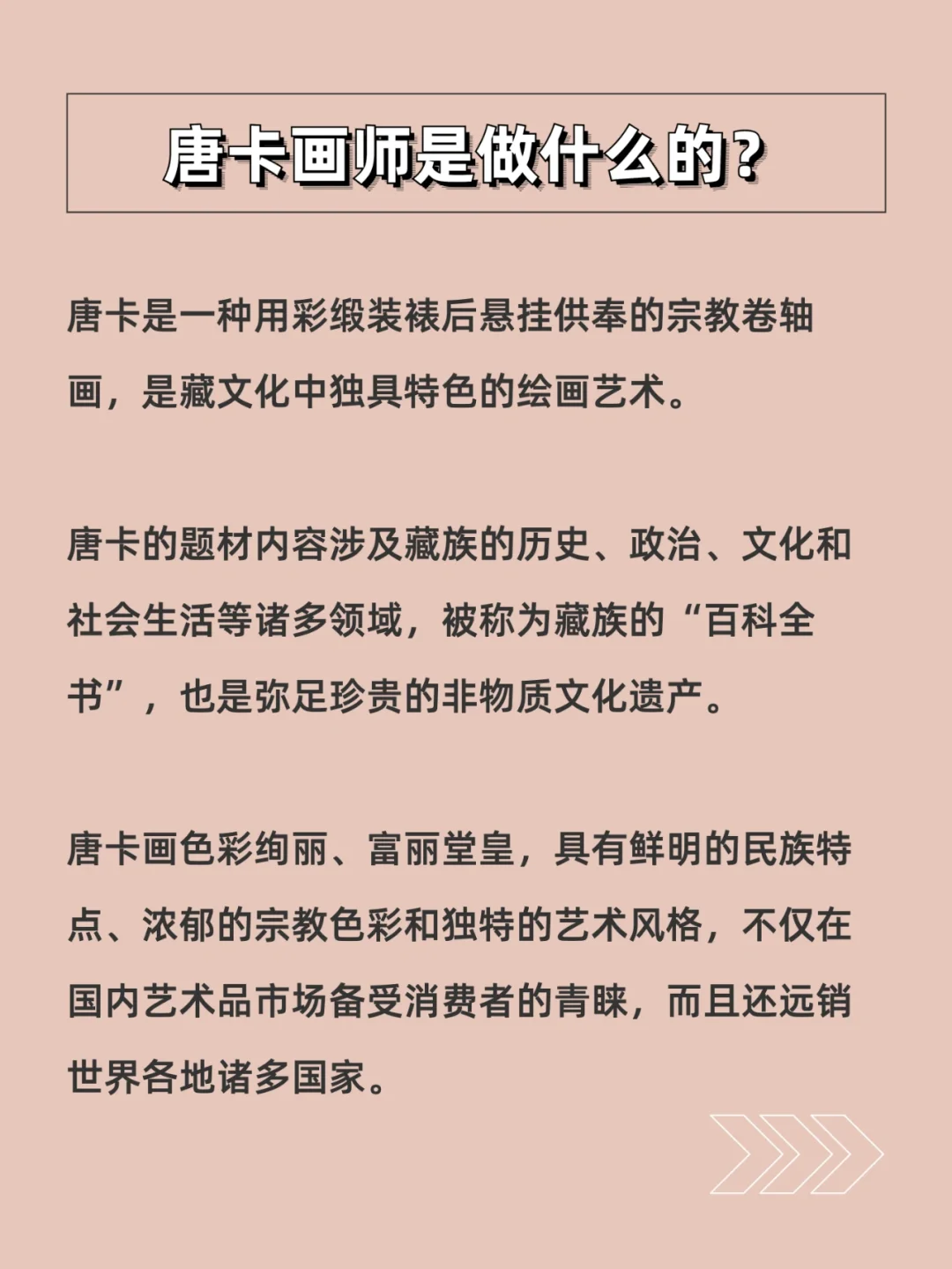 唐卡画师是做什么的？

唐卡是一种用彩缎装裱后悬挂供奉的宗教卷轴画，是藏文化中独具特色的绘画艺术。

唐卡的题材内容涉及藏族的历史、政治、文化和社会生活等诸多领域，被称为藏族的“百科全书”，也是弥足珍贵的非物质文化遗产。

唐卡画色彩绚丽、富丽堂皇，具有鲜明的民族特点、浓郁的宗教色彩和独特的艺术风格，不仅在国内艺术品市场备受消费者的青睐，而且还远销世界各地诸多国家。